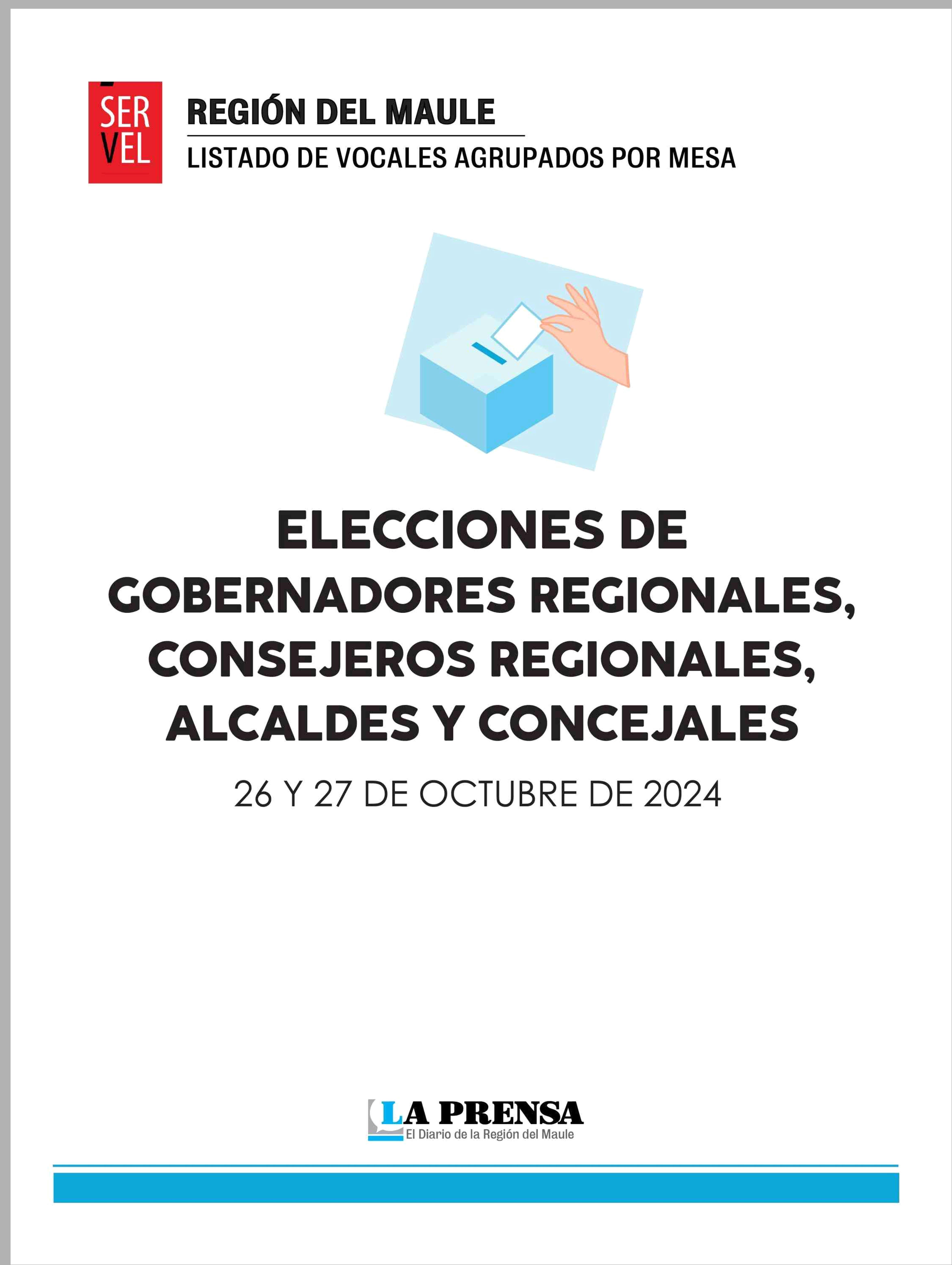 SER
VEL

REGIÓN DEL MAULE
LISTADO DE VOCALES AGRUPADOS POR MESA

ELECCIONES DE GOBERNADORES REGIONALES, CONSEJEROS REGIONALES, ALCALDES Y CONCEJALES

26 Y 27 DE OCTUBRE DE 2024

LA PRENSA
El Diario de la Región del Maule